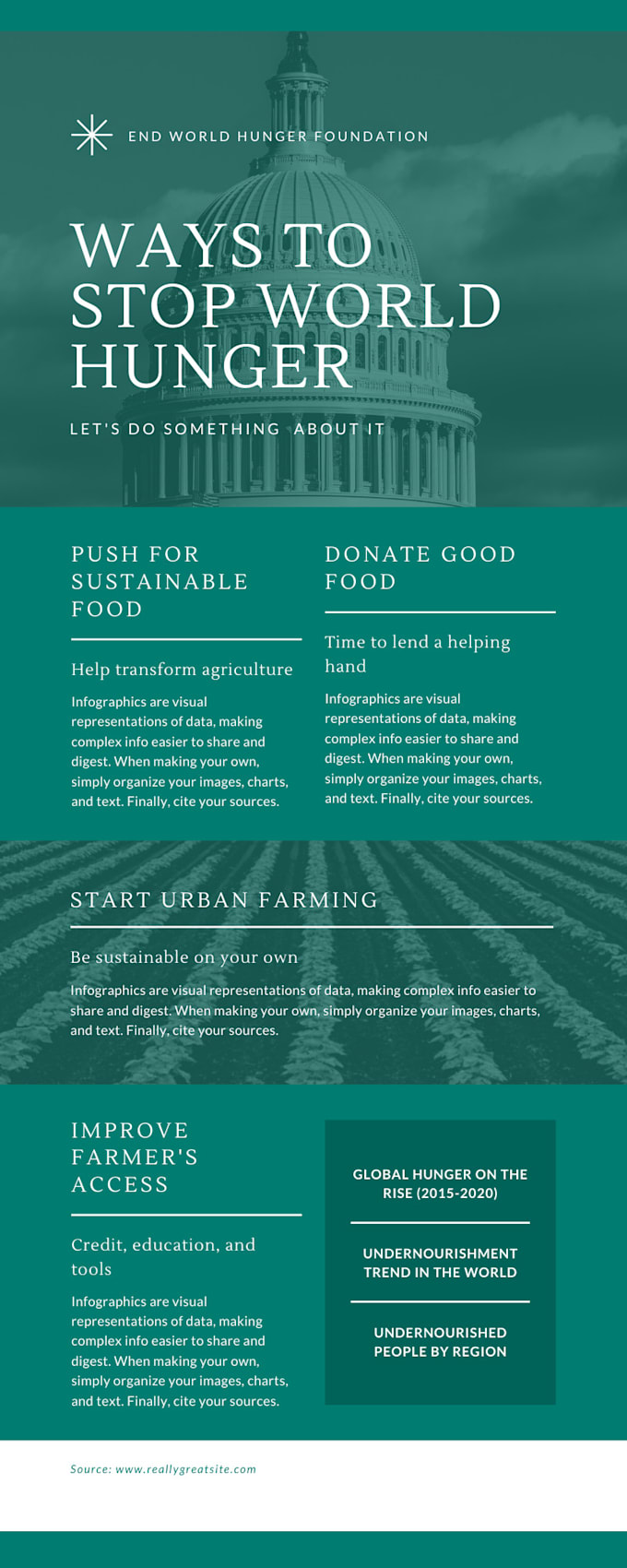 END WORLD HUNGER FOUNDATION

WAYS TO STOP WORLD HUNGER

LET'S DO SOMETHING ABOUT IT

PUSH FOR SUSTAINABLE FOOD

Help transform agriculture

Infographics are visual representations of data, making complex info easier to share and digest. When making your own, simply organize your images, charts, and text. Finally, cite your sources.

DONATE GOOD FOOD

Time to lend a helping hand

Infographics are visual representations of data, making complex info easier to share and digest. When making your own, simply organize your images, charts, and text. Finally, cite your sources.

START URBAN FARMING

Be sustainable on your own

Infographics are visual representations of data, making complex info easier to share and digest. When making your own, simply organize your images, charts, and text. Finally, cite your sources.

IMPROVE FARMER'S ACCESS

Credit, education, and tools

Infographics are visual representations of data, making complex info easier to share and digest. When making your own, simply organize your images, charts, and text. Finally, cite your sources.

GLOBAL HUNGER ON THE RISE (2015-2020)

UNDERNOURISHMENT TREND IN THE WORLD

UNDERNOURISHED PEOPLE BY REGION

Source: www.reallygreatsite.com